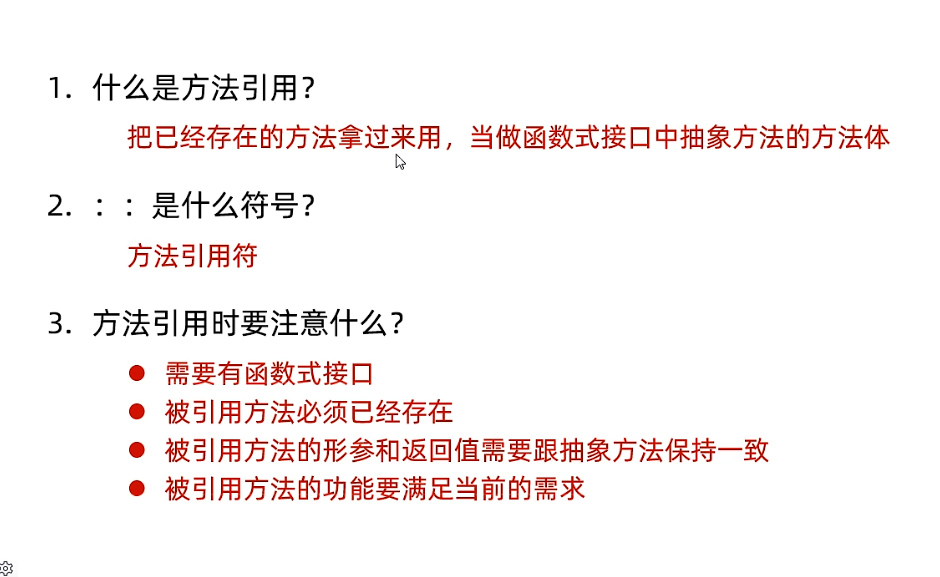 1.什么是方法引用?

把已经存在的方法拿过来用,当做函数式接口中抽象方法的方法体

2.::是什么符号?

方法引用符

3.方法引用时要注意什么?

• 需要有函数式接口
• 被引用方法必须已经存在
• 被引用方法的形参和返回值需要跟抽象方法保持一致
• 被引用方法的功能要满足当前的需求